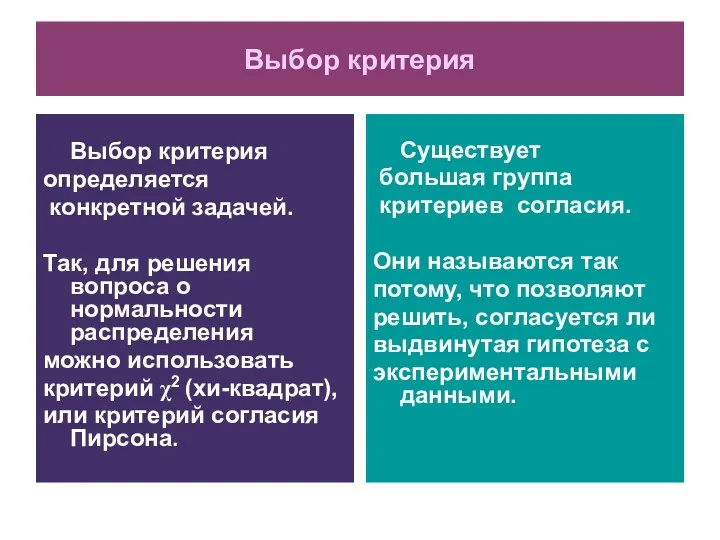 Выбор критерия

Выбор критерия определяется конкретной задачей.

Так, для решения вопроса о нормальности распределения можно использовать критерий $\chi^2$ (хи-квадрат), или критерий согласия Пирсона.

Существует большая группа критериев согласия.

Они называются так потому, что позволяют решить, согласуется ли выдвинутая гипотеза с экспериментальными данными.